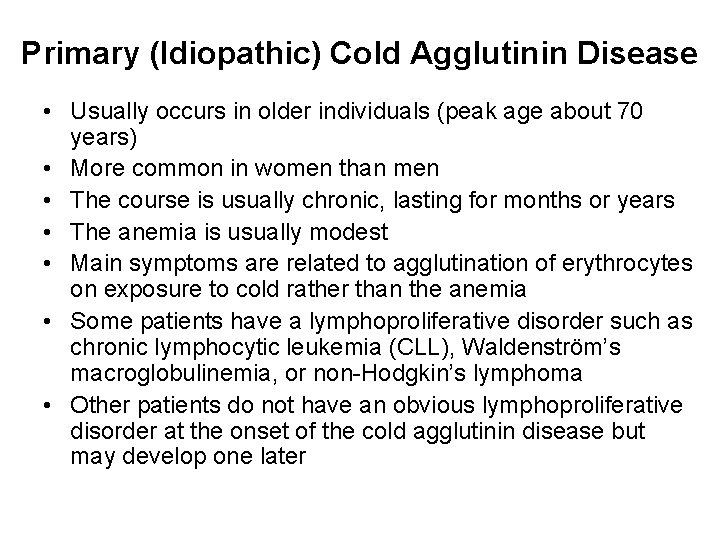 Primary (Idiopathic) Cold Agglutinin Disease

• Usually occurs in older individuals (peak age about 70 years)
• More common in women than men
• The course is usually chronic, lasting for months or years
• The anemia is usually modest
• Main symptoms are related to agglutination of erythrocytes on exposure to cold rather than the anemia
• Some patients have a lymphoproliferative disorder such as chronic lymphocytic leukemia (CLL), Waldenström's macroglobulinemia, or non-Hodgkin's lymphoma
• Other patients do not have an obvious lymphoproliferative disorder at the onset of the cold agglutinin disease but may develop one later